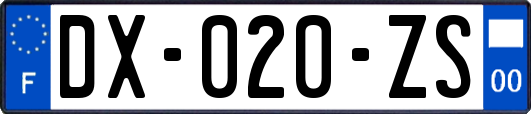 F
DX-020-ZS
00